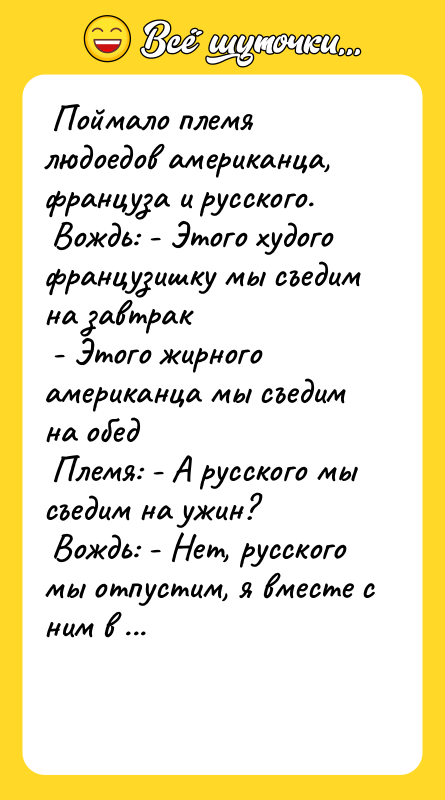 Всё шуточки...

Поймало племя людоедов американца, француза и русского.
Вождь: - Этого худого французишку мы съедим на завтрак
- Этого жирного американца мы съедим на обед
Племя: - А русского мы съедим на ужин?
Вождь: - Нет, русского мы отпустим, я вместе с ним в ...